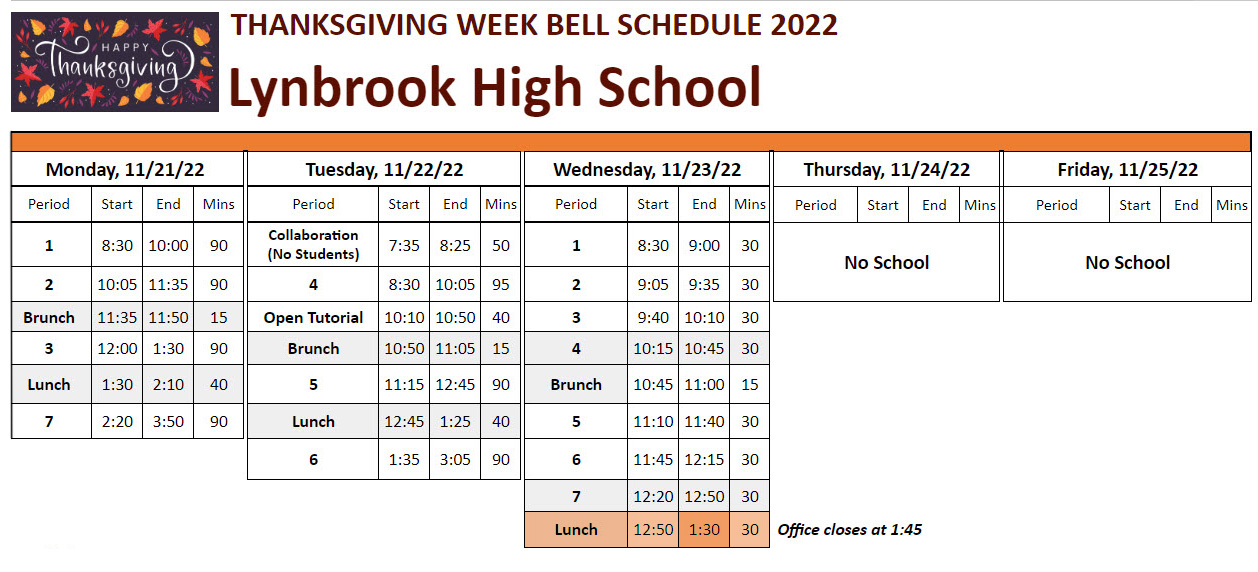 HAPPY Thanksgiving

THANKSGIVING WEEK BELL SCHEDULE 2022

Lynbrook High School

Monday, 11/21/22

| Period | Start | End | Mins |
|---|---|---|---|
| 1 | 8:30 | 10:00 | 90 |
| 2 | 10:05 | 11:35 | 90 |
| Brunch | 11:35 | 11:50 | 15 |
| 3 | 12:00 | 1:30 | 90 |
| Lunch | 1:30 | 2:10 | 40 |
| 7 | 2:20 | 3:50 | 90 |

Tuesday, 11/22/22

| Period | Start | End | Mins |
|---|---|---|---|
| Collaboration (No Students) | 7:35 | 8:25 | 50 |
| 4 | 8:30 | 10:05 | 95 |
| Open Tutorial | 10:10 | 10:50 | 40 |
| Brunch | 10:50 | 11:05 | 15 |
| 5 | 11:15 | 12:45 | 90 |
| Lunch | 12:45 | 1:25 | 40 |
| 6 | 1:35 | 3:05 | 90 |

Wednesday, 11/23/22

| Period | Start | End | Mins |
|---|---|---|---|
| 1 | 8:30 | 9:00 | 30 |
| 2 | 9:05 | 9:35 | 30 |
| 3 | 9:40 | 10:10 | 30 |
| 4 | 10:15 | 10:45 | 30 |
| Brunch | 10:45 | 11:00 | 15 |
| 5 | 11:10 | 11:40 | 30 |
| 6 | 11:45 | 12:15 | 30 |
| 7 | 12:20 | 12:50 | 30 |
| Lunch | 12:50 | 1:30 | 30 |

Office closes at 1:45

Thursday, 11/24/22

| Period | Start | End | Mins |
|---|---|---|---|
| No School | | | |

Friday, 11/25/22

| Period | Start | End | Mins |
|---|---|---|---|
| No School | | | |